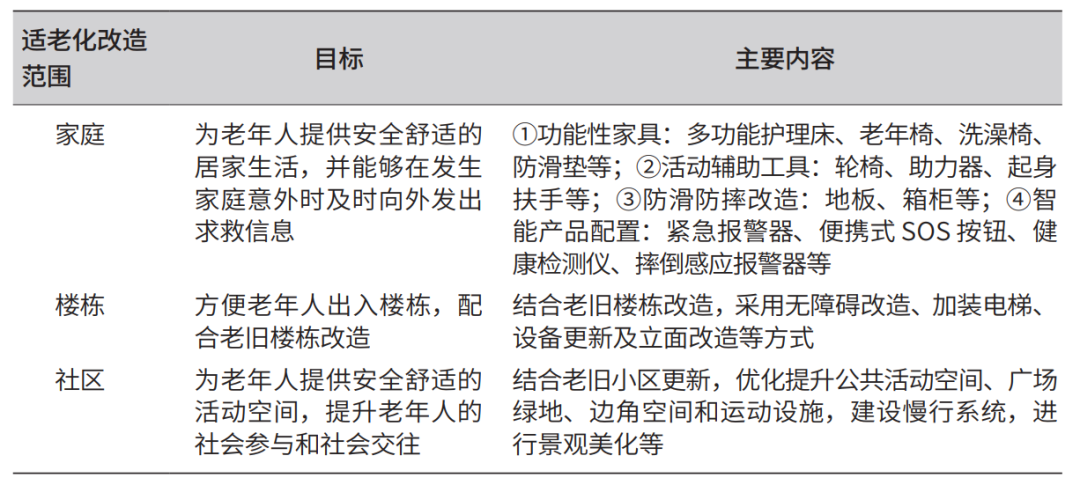 | 适老化改造范围 | 目标 | 主要内容 |
|---|---|---|
| 家庭 | 为老年人提供安全舒适的居家生活，并能够在发生家庭意外时及时向外发出求救信息 | ①功能性家具：多功能护理床、老年椅、洗澡椅、防滑垫等；②活动辅助工具：轮椅、助力器、起身扶手等；③防滑防摔改造：地板、箱柜等；④智能产品配置：紧急报警器、便携式 SOS 按钮、健康检测仪、摔倒感应报警器等 |
| 楼栋 | 方便老年人出入楼栋，配合老旧楼栋改造 | 结合老旧楼栋改造，采用无障碍改造、加装电梯、设备更新及立面改造等方式 |
| 社区 | 为老年人提供安全舒适的活动空间，提升老年人的社会参与和社会交往 | 结合老旧小区更新，优化提升公共活动空间、广场绿地、边角空间和运动设施，建设慢行系统，进行景观美化等 |